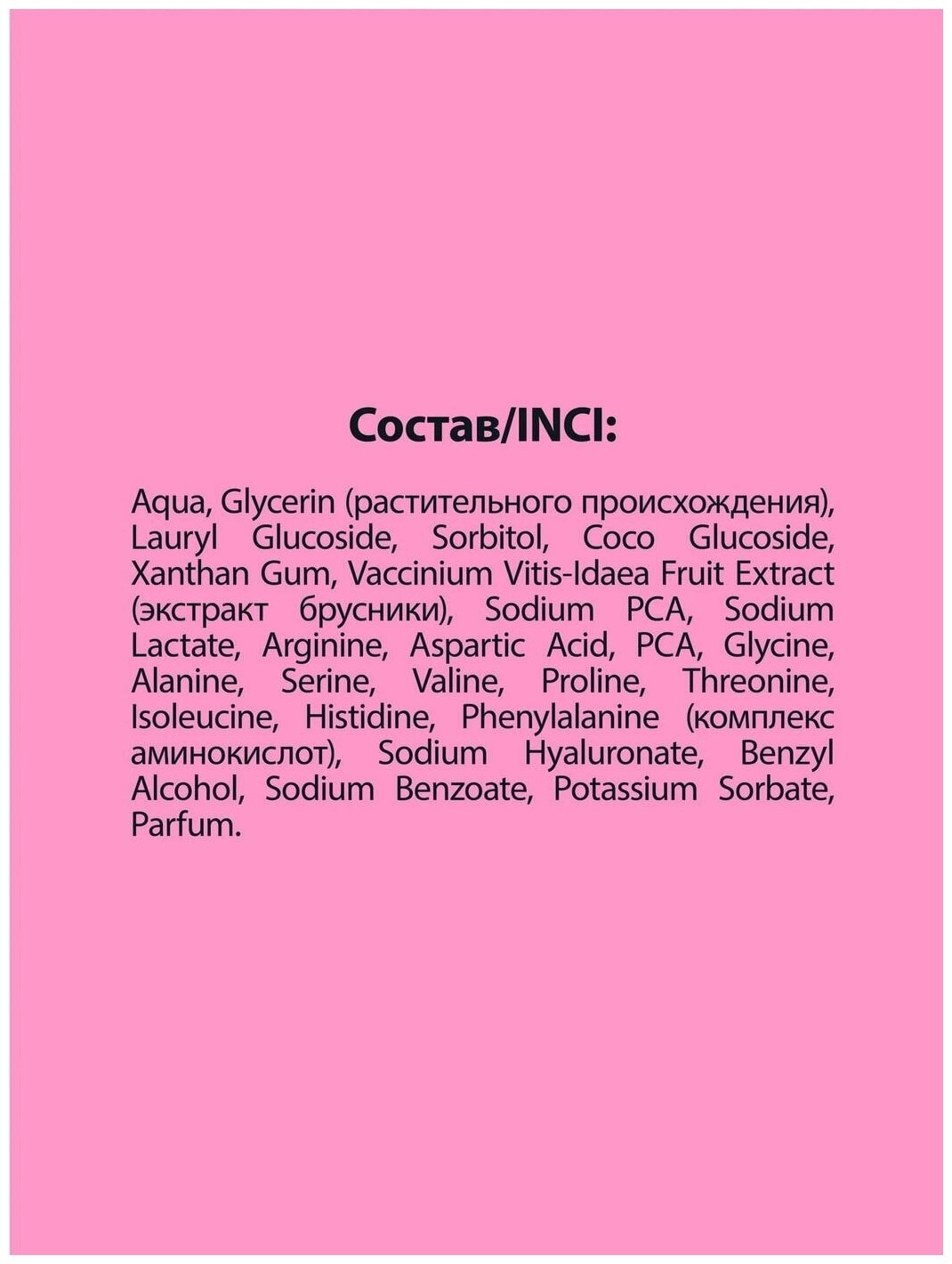 Состав/INCI:

Aqua, Glycerin (растительного происхождения), Lauryl Glucoside, Sorbitol, Coco Glucoside, Xanthan Gum, Vaccinium Vitis-Idaea Fruit Extract (экстракт брусники), Sodium PCA, Sodium Lactate, Arginine, Aspartic Acid, PCA, Glycine, Alanine, Serine, Valine, Proline, Threonine, Isoleucine, Histidine, Phenylalanine (комплекс аминокислот), Sodium Hyaluronate, Benzyl Alcohol, Sodium Benzoate, Potassium Sorbate, Parfum.